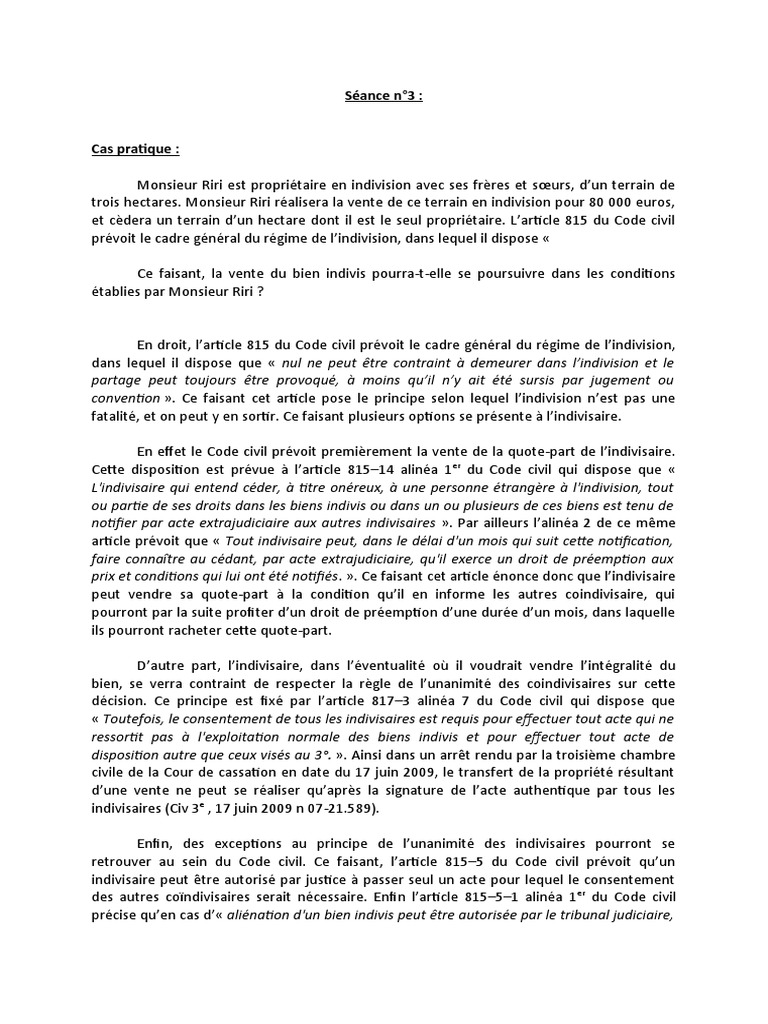 Séance n°3 :

Cas pratique :

Monsieur Riri est propriétaire en indivision avec ses frères et sœurs, d'un terrain de trois hectares. Monsieur Riri réalisera la vente de ce terrain en indivision pour 80 000 euros, et cèdera un terrain d'un hectare dont il est le seul propriétaire. L'article 815 du Code civil prévoit le cadre général du régime de l'indivision, dans lequel il dispose «

Ce faisant, la vente du bien indivis pourra-t-elle se poursuivre dans les conditions établies par Monsieur Riri ?

En droit, l'article 815 du Code civil prévoit le cadre général du régime de l'indivision, dans lequel il dispose que « nul ne peut être contraint à demeurer dans l'indivision et le partage peut toujours être provoqué, à moins qu'il n'y ait été sursis par jugement ou convention ». Ce faisant cet article pose le principe selon lequel l'indivision n'est pas une fatalité, et on peut y en sortir. Ce faisant plusieurs options se présente à l'indivisaire.

En effet le Code civil prévoit premièrement la vente de la quote-part de l'indivisaire. Cette disposition est prévue à l'article 815–14 alinéa 1$^{er}$ du Code civil qui dispose que « L'indivisaire qui entend céder, à titre onéreux, à une personne étrangère à l'indivision, tout ou partie de ses droits dans les biens indivis ou dans un ou plusieurs de ces biens est tenu de notifier par acte extrajudiciaire aux autres indivisaires ». Par ailleurs l'alinéa 2 de ce même article prévoit que « Tout indivisaire peut, dans le délai d'un mois qui suit cette notification, faire connaître au cédant, par acte extrajudiciaire, qu'il exerce un droit de préemption aux prix et conditions qui lui ont été notifiés. ». Ce faisant cet article énonce donc que l'indivisaire peut vendre sa quote-part à la condition qu'il en informe les autres coindivisaire, qui pourront par la suite profiter d'un droit de préemption d'une durée d'un mois, dans laquelle ils pourront racheter cette quote-part.

D'autre part, l'indivisaire, dans l'éventualité où il voudrait vendre l'intégralité du bien, se verra contraint de respecter la règle de l'unanimité des coindivisaires sur cette décision. Ce principe est fixé par l'article 817–3 alinéa 7 du Code civil qui dispose que « Toutefois, le consentement de tous les indivisaires est requis pour effectuer tout acte qui ne ressortit pas à l'exploitation normale des biens indivis et pour effectuer tout acte de disposition autre que ceux visés au 3°. ». Ainsi dans un arrêt rendu par la troisième chambre civile de la Cour de cassation en date du 17 juin 2009, le transfert de la propriété résultant d'une vente ne peut se réaliser qu'après la signature de l'acte authentique par tous les indivisaires (Civ 3$^{e}$ , 17 juin 2009 n 07-21.589).

Enfin, des exceptions au principe de l'unanimité des indivisaires pourront se retrouver au sein du Code civil. Ce faisant, l'article 815–5 du Code civil prévoit qu'un indivisaire peut être autorisé par justice à passer seul un acte pour lequel le consentement des autres coïndivisaires serait nécessaire. Enfin l'article 815–5–1 alinéa 1$^{er}$ du Code civil précise qu'en cas d'« aliénation d'un bien indivis peut être autorisée par le tribunal judiciaire,